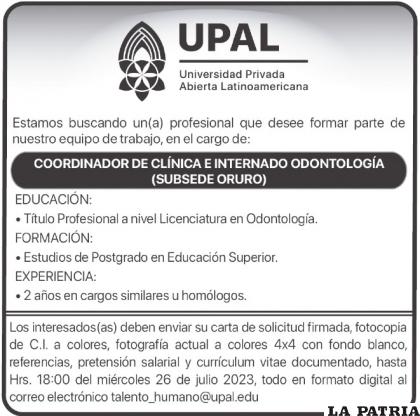 UPAL
Universidad Privada
Abierta Latinoamericana

Estamos buscando un(a) profesional que desee formar parte de nuestro equipo de trabajo, en el cargo de:

COORDINADOR DE CLÍNICA E INTERNADO ODONTOLOGÍA (SUBSEDE ORURO)

EDUCACIÓN:
• Título Profesional a nivel Licenciatura en Odontología.
FORMACIÓN:
• Estudios de Postgrado en Educación Superior.
EXPERIENCIA:
• 2 años en cargos similares u homólogos.

Los interesados(as) deben enviar su carta de solicitud firmada, fotocopia de C.I. a colores, fotografía actual a colores 4x4 con fondo blanco, referencias, pretensión salarial y currículum vitae documentado, hasta Hrs. 18:00 del miércoles 26 de julio 2023, todo en formato digital al correo electrónico talento_humano@upal.edu

LA PATRIA